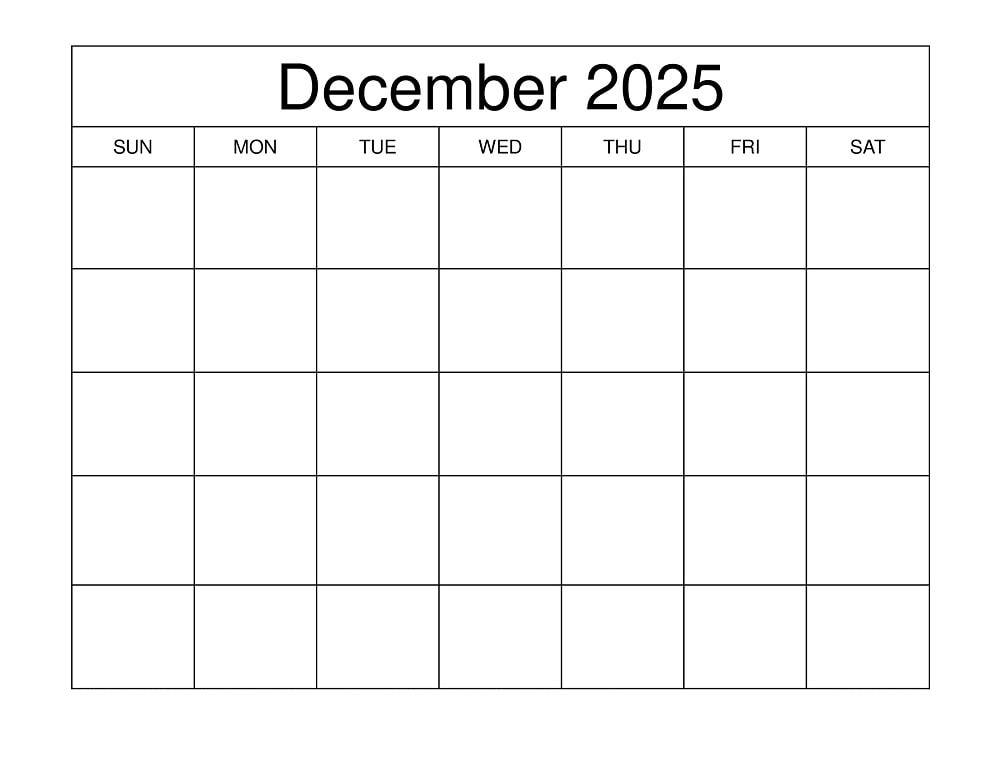 December 2025

| SUN | MON | TUE | WED | THU | FRI | SAT |
|---|---|---|---|---|---|---|
| | | | | | | |
| | | | | | | |
| | | | | | | |
| | | | | | | |
| | | | | | | |